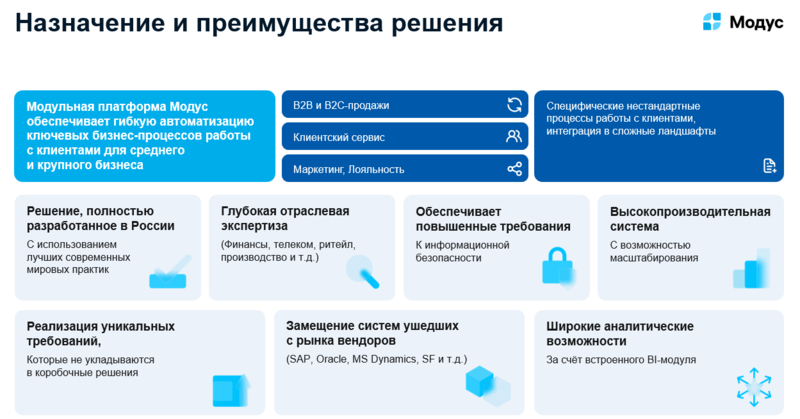 Назначение и преимущества решения

Модус

Модульная платформа Модус обеспечивает гибкую автоматизацию ключевых бизнес-процессов работы с клиентами для среднего и крупного бизнеса

B2B и B2C-продажи

Клиентский сервис

Маркетинг, Лояльность

Специфические нестандартные процессы работы с клиентами, интеграция в сложные ландшафты

Решение, полностью разработанное в России

С использованием лучших современных мировых практик

Глубокая отраслевая экспертиза

(Финансы, телеком, ритейл, производство и т.д.)

Обеспечивает повышенные требования

К информационной безопасности

Высокопроизводительная система

С возможностью масштабирования

Реализация уникальных требований,

Которые не укладываются в коробочные решения

Замещение систем ушедших с рынка вендоров

(SAP, Oracle, MS Dynamics, SF и т.д.)

Широкие аналитические возможности

За счёт встроенного BI-модуля